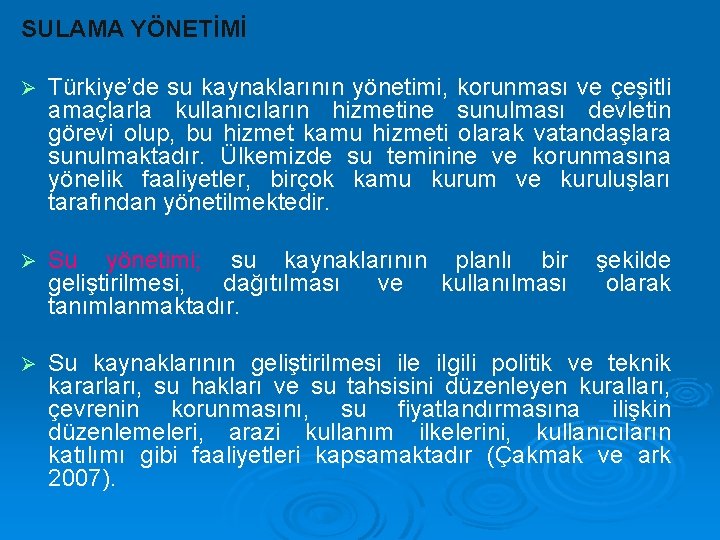 SULAMA YÖNETİMİ

➢ Türkiye'de su kaynaklarının yönetimi, korunması ve çeşitli amaçlarla kullanıcıların hizmetine sunulması devletin görevi olup, bu hizmet kamu hizmeti olarak vatandaşlara sunulmaktadır. Ülkemizde su teminine ve korunmasına yönelik faaliyetler, birçok kamu kurum ve kuruluşları tarafından yönetilmektedir.

➢ Su yönetimi; su kaynaklarının planlı bir şekilde geliştirilmesi, dağıtılması ve kullanılması olarak tanımlanmaktadır.

➢ Su kaynaklarının geliştirilmesi ile ilgili politik ve teknik kararları, su hakları ve su tahsisini düzenleyen kuralları, çevrenin korunmasını, su fiyatlandırmasına ilişkin düzenlemeleri, arazi kullanım ilkelerini, kullanıcıların katılımı gibi faaliyetleri kapsamaktadır (Çakmak ve ark 2007).